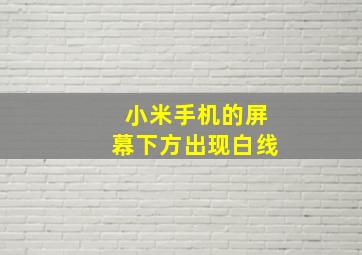 小米手机的屏幕下方出现白线